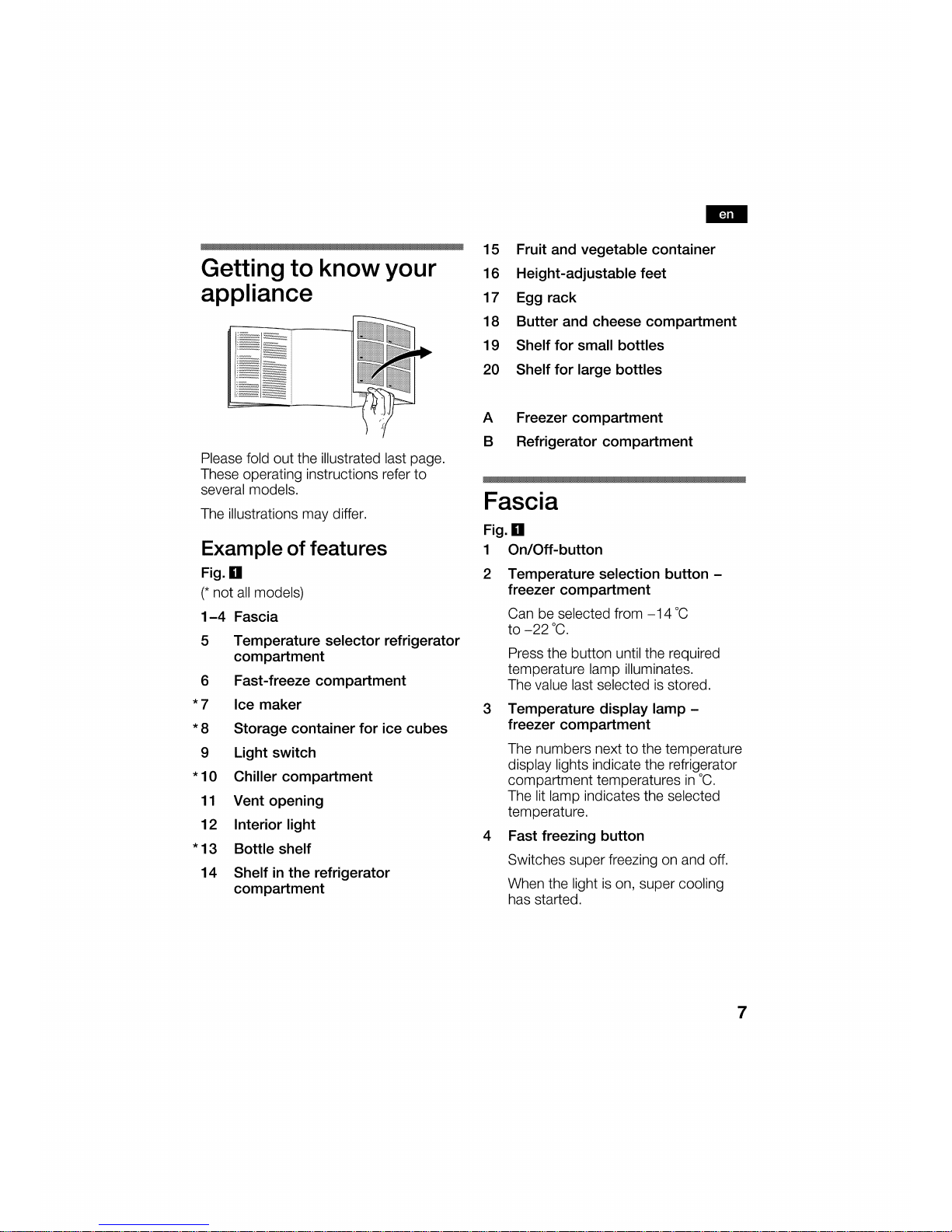 en

Getting to know your appliance

Please fold out the illustrated last page. These operating instructions refer to several models.

The illustrations may differ.

Example of features

Fig. 1
(* not all models)

1–4 Fascia
5 Temperature selector refrigerator compartment
6 Fast-freeze compartment
*7 Ice maker
*8 Storage container for ice cubes
9 Light switch
*10 Chiller compartment
11 Vent opening
12 Interior light
*13 Bottle shelf
14 Shelf in the refrigerator compartment
15 Fruit and vegetable container
16 Height-adjustable feet
17 Egg rack
18 Butter and cheese compartment
19 Shelf for small bottles
20 Shelf for large bottles

A Freezer compartment
B Refrigerator compartment

Fascia

Fig. 1
1 On/Off-button
2 Temperature selection button – freezer compartment

Can be selected from –14 °C to –22 °C.

Press the button until the required temperature lamp illuminates. The value last selected is stored.

3 Temperature display lamp – freezer compartment

The numbers next to the temperature display lights indicate the refrigerator compartment temperatures in °C. The lit lamp indicates the selected temperature.

4 Fast freezing button

Switches super freezing on and off.

When the light is on, super cooling has started.

7